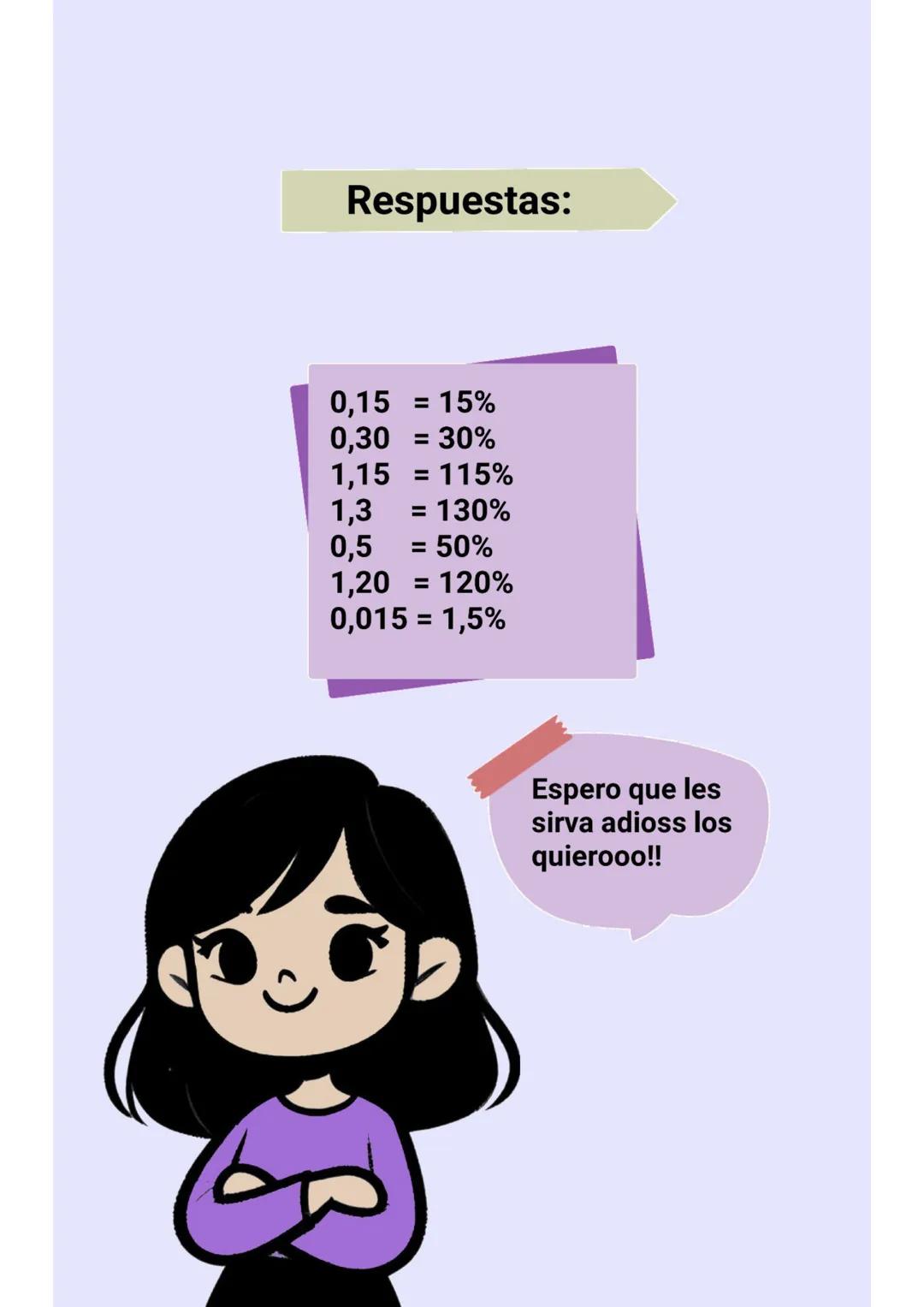 Respuestas:

0,15 = 15%
0,30 = 30%
1,15 = 115%
1,3 = 130%
0,5 = 50%
1,20 = 120%
0,015 = 1,5%

Espero que les sirva adioss los quierooo!!